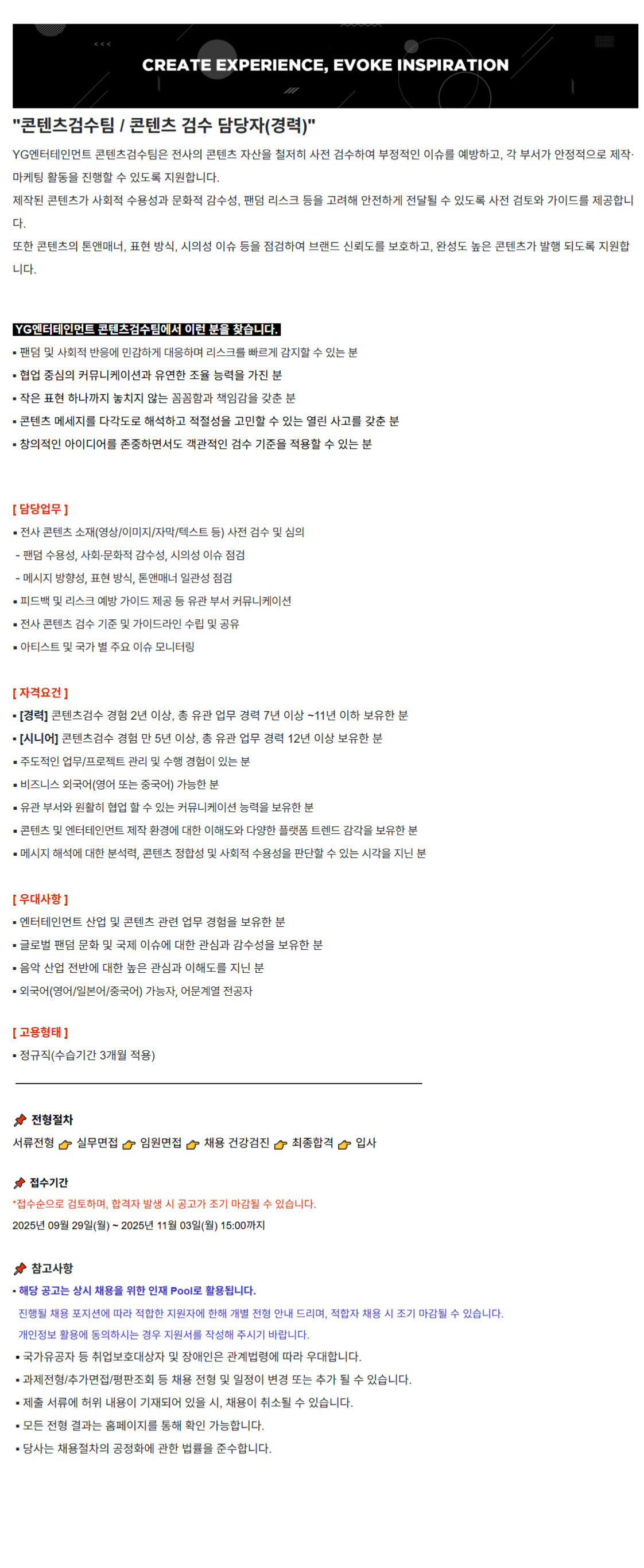 CREATE EXPERIENCE, EVOKE INSPIRATION

"콘텐츠검수팀 / 콘텐츠 검수 담당자(경력)"

YG엔터테인먼트 콘텐츠검수팀은 전사의 콘텐츠 자산을 철저히 사전 검수하여 부정적인 이슈를 예방하고, 각 부서가 안정적으로 제작·마케팅 활동을 진행할 수 있도록 지원합니다.
제작된 콘텐츠가 사회적 수용성과 문화적 감수성, 팬덤 리스크 등을 고려해 안전하게 전달될 수 있도록 사전 검토와 가이드를 제공합니다.
또한 콘텐츠의 톤앤매너, 표현 방식, 시의성 이슈 등을 점검하여 브랜드 신뢰도를 보호하고, 완성도 높은 콘텐츠가 발행 되도록 지원합니다.

YG엔터테인먼트 콘텐츠검수팀에서 이런 분을 찾습니다.
▪ 팬덤 및 사회적 반응에 민감하게 대응하며 리스크를 빠르게 감지할 수 있는 분
▪ 협업 중심의 커뮤니케이션과 유연한 조율 능력을 가진 분
▪ 작은 표현 하나까지 놓치지 않는 꼼꼼함과 책임감을 갖춘 분
▪ 콘텐츠 메세지를 다각도로 해석하고 적절성을 고민할 수 있는 열린 사고를 갖춘 분
▪ 창의적인 아이디어를 존중하면서도 객관적인 검수 기준을 적용할 수 있는 분

[ 담당업무 ]
▪ 전사 콘텐츠 소재(영상/이미지/자막/텍스트 등) 사전 검수 및 심의
- 팬덤 수용성, 사회·문화적 감수성, 시의성 이슈 점검
- 메시지 방향성, 표현 방식, 톤앤매너 일관성 점검
▪ 피드백 및 리스크 예방 가이드 제공 등 유관 부서 커뮤니케이션
▪ 전사 콘텐츠 검수 기준 및 가이드라인 수립 및 공유
▪ 아티스트 및 국가 별 주요 이슈 모니터링

[ 자격요건 ]
▪ [경력] 콘텐츠검수 경험 2년 이상, 총 유관 업무 경력 7년 이상 ~11년 이하 보유한 분
▪ [시니어] 콘텐츠검수 경험 만 5년 이상, 총 유관 업무 경력 12년 이상 보유한 분
▪ 주도적인 업무/프로젝트 관리 및 수행 경험이 있는 분
▪ 비즈니스 외국어(영어 또는 중국어) 가능한 분
▪ 유관 부서와 원활히 협업 할 수 있는 커뮤니케이션 능력을 보유한 분
▪ 콘텐츠 및 엔터테인먼트 제작 환경에 대한 이해도와 다양한 플랫폼 트렌드 감각을 보유한 분
▪ 메시지 해석에 대한 분석력, 콘텐츠 정합성 및 사회적 수용성을 판단할 수 있는 시각을 지닌 분

[ 우대사항 ]
▪ 엔터테인먼트 산업 및 콘텐츠 관련 업무 경험을 보유한 분
▪ 글로벌 팬덤 문화 및 국제 이슈에 대한 관심과 감수성을 보유한 분
▪ 음악 산업 전반에 대한 높은 관심과 이해도를 지닌 분
▪ 외국어(영어/일본어/중국어) 가능자, 어문계열 전공자

[ 고용형태 ]
▪ 정규직(수습기간 3개월 적용)

전형절차
서류전형 실무면접 임원면접 채용 건강검진 최종합격 입사

접수기간
*접수순으로 검토하며, 합격자 발생 시 공고가 조기 마감될 수 있습니다.
2025년 09월 29일(월) ~ 2025년 11월 03일(월) 15:00까지

참고사항
▪ 해당 공고는 상시 채용을 위한 인재 Pool로 활용됩니다.
진행될 채용 포지션에 따라 적합한 지원자에 한해 개별 전형 안내 드리며, 적합자 채용 시 조기 마감될 수 있습니다.
개인정보 활용에 동의하시는 경우 지원서를 작성해 주시기 바랍니다.
▪ 국가유공자 등 취업보호대상자 및 장애인은 관계법령에 따라 우대합니다.
▪ 과제전형/추가면접/평판조회 등 채용 전형 및 일정이 변경 또는 추가 될 수 있습니다.
▪ 제출 서류에 허위 내용이 기재되어 있을 시, 채용이 취소될 수 있습니다.
▪ 모든 전형 결과는 홈페이지를 통해 확인 가능합니다.
▪ 당사는 채용절차의 공정화에 관한 법률을 준수합니다.